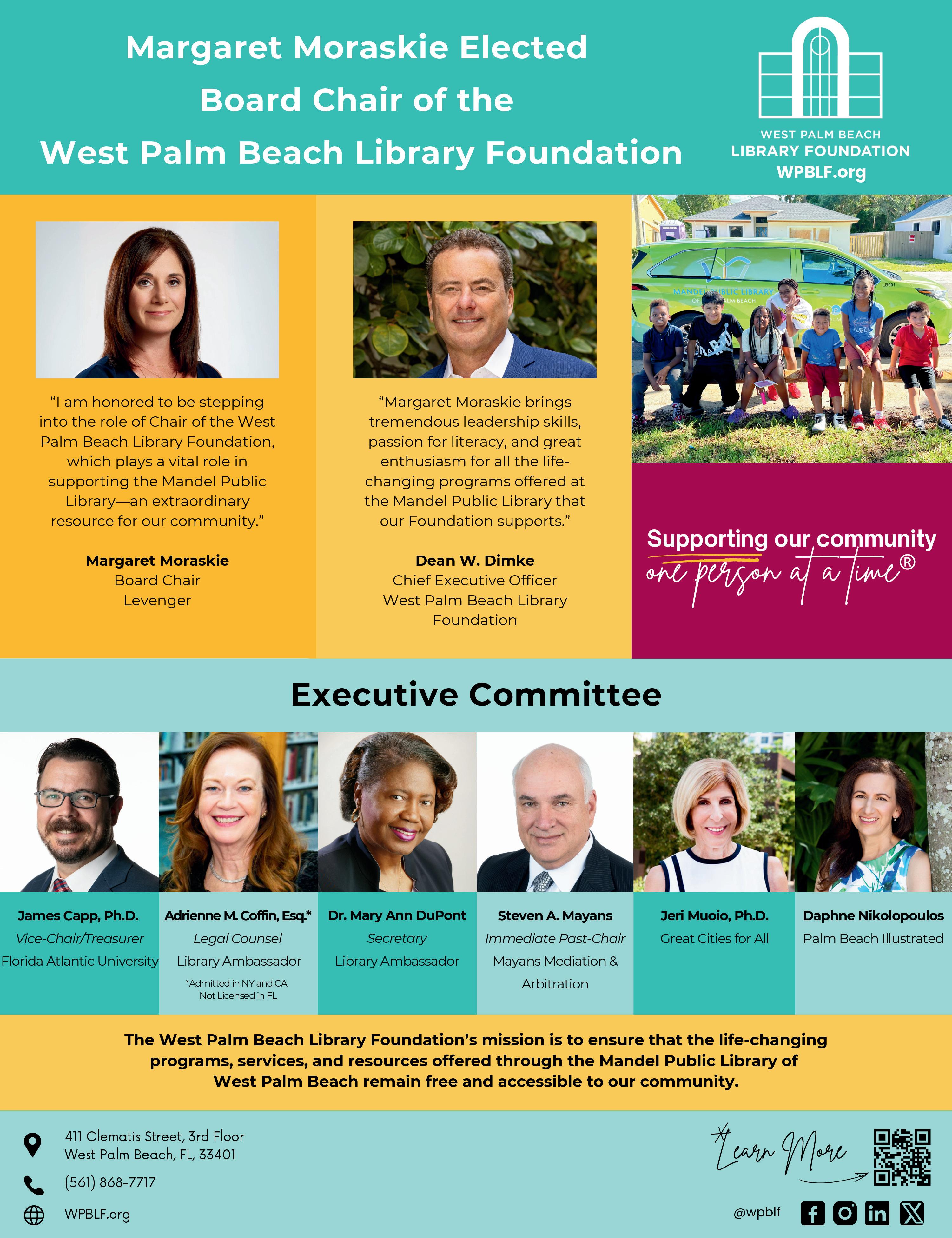 Margaret Moraskie Elected Board Chair of the West Palm Beach Library Foundation

WEST PALM BEACH
LIBRARY FOUNDATION
WPBLF.org

"I am honored to be stepping into the role of Chair of the West Palm Beach Library Foundation, which plays a vital role in supporting the Mandel Public Library—an extraordinary resource for our community."

Margaret Moraskie
Board Chair
Levenger

"Margaret Moraskie brings tremendous leadership skills, passion for literacy, and great enthusiasm for all the life-changing programs offered at the Mandel Public Library that our Foundation supports."

Dean W. Dimke
Chief Executive Officer
West Palm Beach Library Foundation

Supporting our community
one person at a time®

Executive Committee

James Capp, Ph.D.
Vice-Chair/Treasurer
Florida Atlantic University

Adrienne M. Coffin, Esq.*
Legal Counsel
Library Ambassador
*Admitted in NY and CA. Not Licensed in FL

Dr. Mary Ann DuPont
Secretary
Library Ambassador

Steven A. Mayans
Immediate Past-Chair
Mayans Mediation & Arbitration

Jeri Muoio, Ph.D.
Great Cities for All

Daphne Nikolopoulos
Palm Beach Illustrated

The West Palm Beach Library Foundation's mission is to ensure that the life-changing programs, services, and resources offered through the Mandel Public Library of West Palm Beach remain free and accessible to our community.

411 Clematis Street, 3rd Floor
West Palm Beach, FL, 33401

(561) 868-7717

WPBLF.org

Learn More

@wpblf